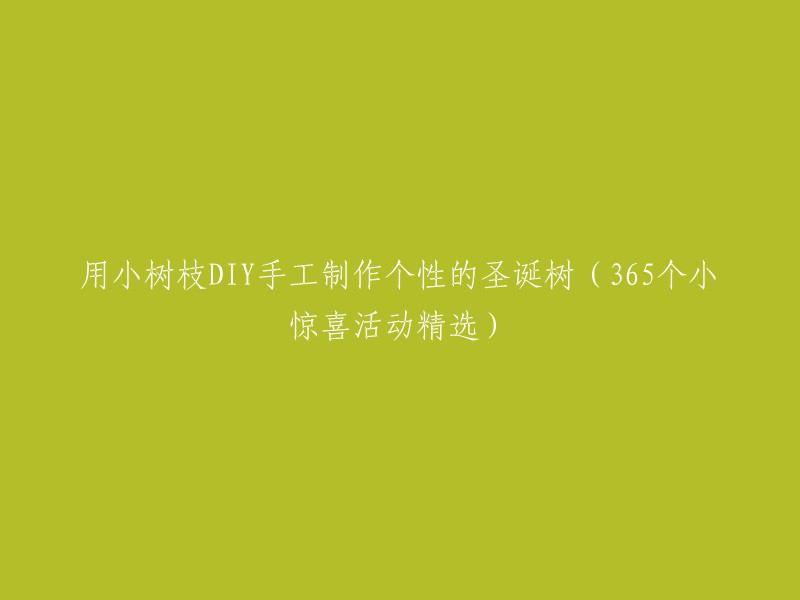 用小树枝DIY手工制作个性的圣诞树（365个小惊喜活动精选）